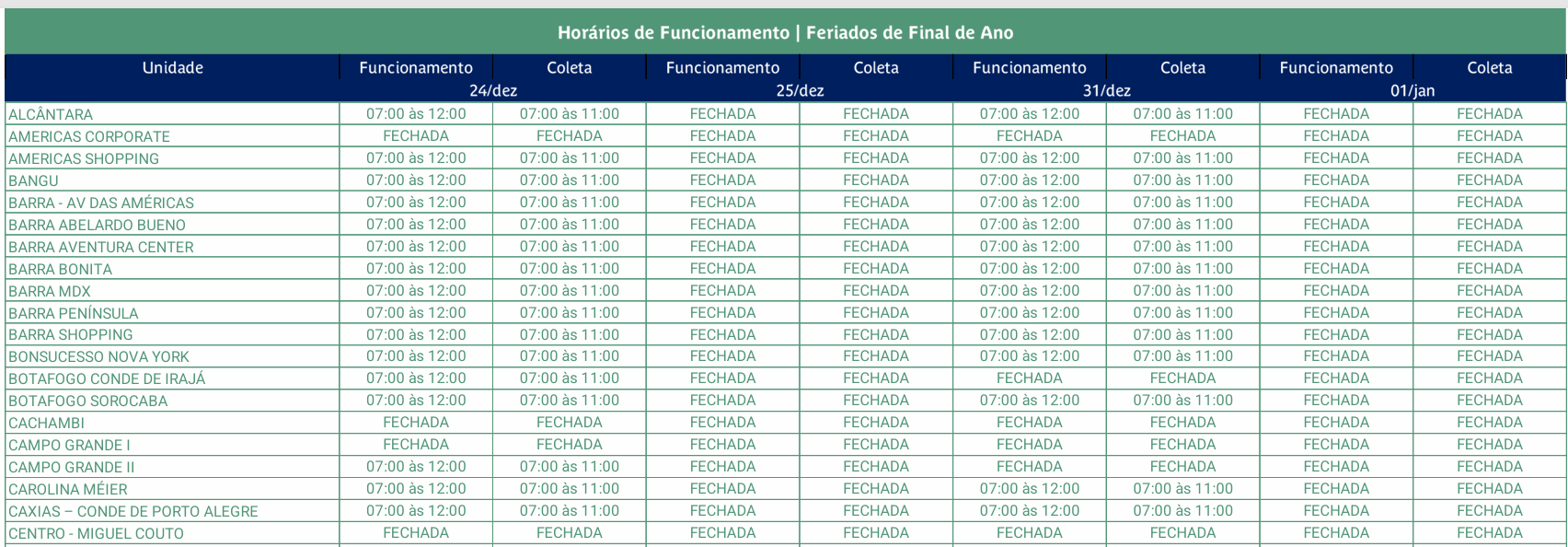 Horários de Funcionamento | Feriados de Final de Ano

| Unidade | Funcionamento | Coleta | Funcionamento | Coleta | Funcionamento | Coleta | Funcionamento | Coleta |
|---|---|---|---|---|---|---|---|---|
| | 24/dez | | 25/dez | | 31/dez | | 01/jan | |
| ALCÂNTARA | 07:00 às 12:00 | 07:00 às 11:00 | FECHADA | FECHADA | 07:00 às 12:00 | 07:00 às 11:00 | FECHADA | FECHADA |
| AMERICAS CORPORATE | FECHADA | FECHADA | FECHADA | FECHADA | FECHADA | FECHADA | FECHADA | FECHADA |
| AMERICAS SHOPPING | 07:00 às 12:00 | 07:00 às 11:00 | FECHADA | FECHADA | 07:00 às 12:00 | 07:00 às 11:00 | FECHADA | FECHADA |
| BANGU | 07:00 às 12:00 | 07:00 às 11:00 | FECHADA | FECHADA | 07:00 às 12:00 | 07:00 às 11:00 | FECHADA | FECHADA |
| BARRA - AV DAS AMÉRICAS | 07:00 às 12:00 | 07:00 às 11:00 | FECHADA | FECHADA | 07:00 às 12:00 | 07:00 às 11:00 | FECHADA | FECHADA |
| BARRA ABELARDO BUENO | 07:00 às 12:00 | 07:00 às 11:00 | FECHADA | FECHADA | 07:00 às 12:00 | 07:00 às 11:00 | FECHADA | FECHADA |
| BARRA AVENTURA CENTER | 07:00 às 12:00 | 07:00 às 11:00 | FECHADA | FECHADA | 07:00 às 12:00 | 07:00 às 11:00 | FECHADA | FECHADA |
| BARRA BONITA | 07:00 às 12:00 | 07:00 às 11:00 | FECHADA | FECHADA | 07:00 às 12:00 | 07:00 às 11:00 | FECHADA | FECHADA |
| BARRA MDX | 07:00 às 12:00 | 07:00 às 11:00 | FECHADA | FECHADA | 07:00 às 12:00 | 07:00 às 11:00 | FECHADA | FECHADA |
| BARRA PENÍNSULA | 07:00 às 12:00 | 07:00 às 11:00 | FECHADA | FECHADA | 07:00 às 12:00 | 07:00 às 11:00 | FECHADA | FECHADA |
| BARRA SHOPPING | 07:00 às 12:00 | 07:00 às 11:00 | FECHADA | FECHADA | 07:00 às 12:00 | 07:00 às 11:00 | FECHADA | FECHADA |
| BONSUCESSO NOVA YORK | 07:00 às 12:00 | 07:00 às 11:00 | FECHADA | FECHADA | 07:00 às 12:00 | 07:00 às 11:00 | FECHADA | FECHADA |
| BOTAFOGO CONDE DE IRAJÁ | 07:00 às 12:00 | 07:00 às 11:00 | FECHADA | FECHADA | FECHADA | FECHADA | FECHADA | FECHADA |
| BOTAFOGO SOROCABA | 07:00 às 12:00 | 07:00 às 11:00 | FECHADA | FECHADA | 07:00 às 12:00 | 07:00 às 11:00 | FECHADA | FECHADA |
| CACHAMBI | FECHADA | FECHADA | FECHADA | FECHADA | FECHADA | FECHADA | FECHADA | FECHADA |
| CAMPO GRANDE I | FECHADA | FECHADA | FECHADA | FECHADA | FECHADA | FECHADA | FECHADA | FECHADA |
| CAMPO GRANDE II | 07:00 às 12:00 | 07:00 às 11:00 | FECHADA | FECHADA | FECHADA | FECHADA | FECHADA | FECHADA |
| CAROLINA MÉIER | 07:00 às 12:00 | 07:00 às 11:00 | FECHADA | FECHADA | 07:00 às 12:00 | 07:00 às 11:00 | FECHADA | FECHADA |
| CAXIAS – CONDE DE PORTO ALEGRE | 07:00 às 12:00 | 07:00 às 11:00 | FECHADA | FECHADA | 07:00 às 12:00 | 07:00 às 11:00 | FECHADA | FECHADA |
| CENTRO - MIGUEL COUTO | FECHADA | FECHADA | FECHADA | FECHADA | FECHADA | FECHADA | FECHADA | FECHADA |